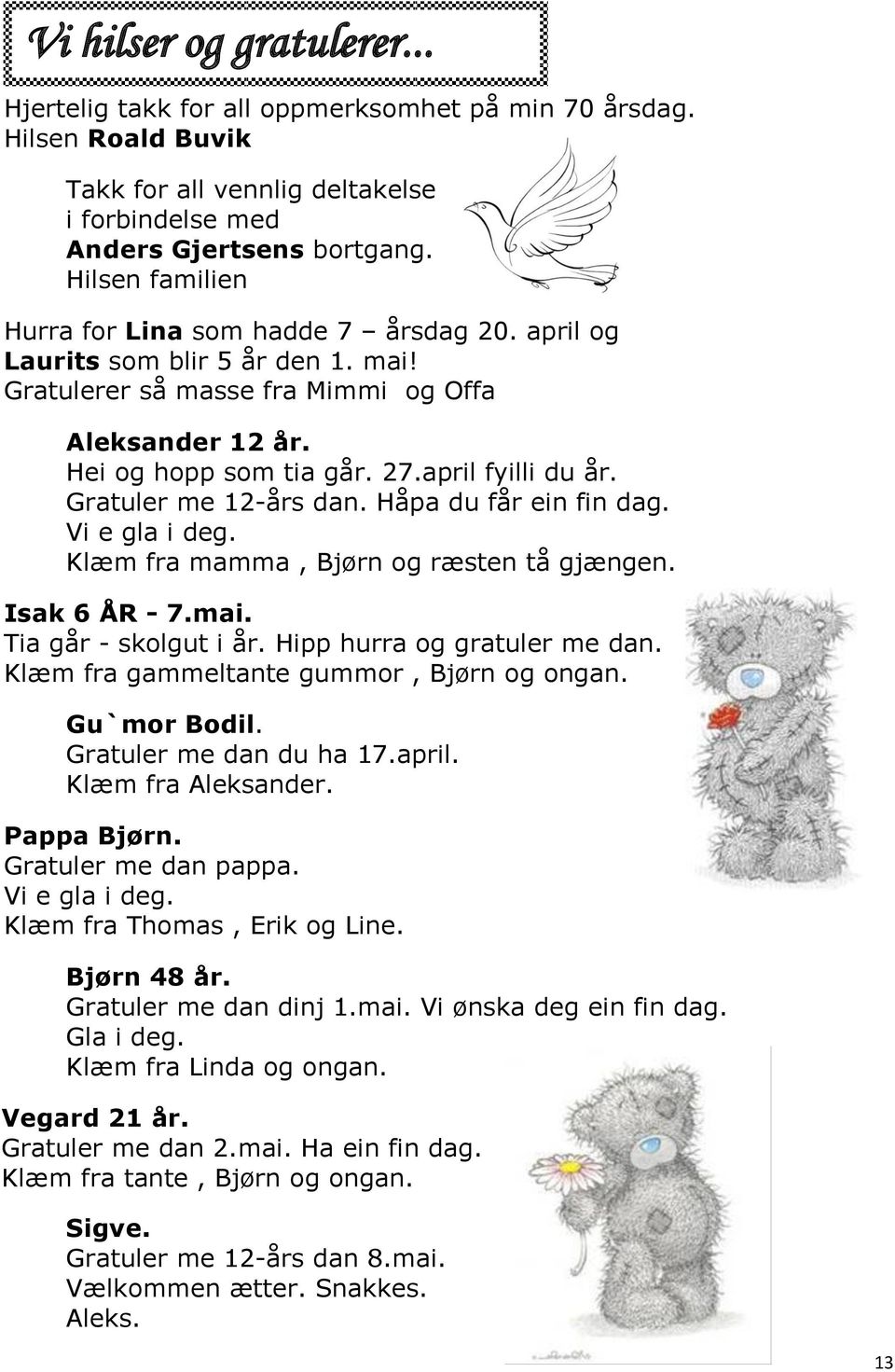 Vi hilser og gratulerer...

Hjertelig takk for all oppmerksomhet på min 70 årsdag.
Hilsen Roald Buvik

Takk for all vennlig deltakelse i forbindelse med Anders Gjertsens bortgang.
Hilsen familien

Hurra for Lina som hadde 7 – årsdag 20. april og Laurits som blir 5 år den 1. mai!
Gratulerer så masse fra Mimmi og Offa

Aleksander 12 år.
Hei og hopp som tia går. 27.april fyilli du år.
Gratuler me 12-års dan. Håpa du får ein fin dag.
Vi e gla i deg.
Klæm fra mamma , Bjørn og ræsten tå gjængen.

Isak 6 ÅR - 7.mai.
Tia går - skolgut i år. Hipp hurra og gratuler me dan.
Klæm fra gammeltante gummor , Bjørn og ongan.

Gu`mor Bodil.
Gratuler me dan du ha 17.april.
Klæm fra Aleksander.

Pappa Bjørn.
Gratuler me dan pappa.
Vi e gla i deg.
Klæm fra Thomas , Erik og Line.

Bjørn 48 år.
Gratuler me dan dinj 1.mai. Vi ønska deg ein fin dag.
Gla i deg.
Klæm fra Linda og ongan.

Vegard 21 år.
Gratuler me dan 2.mai. Ha ein fin dag.
Klæm fra tante , Bjørn og ongan.

Sigve.
Gratuler me 12-års dan 8.mai.
Vælkommen ætter. Snakkes.
Aleks.

13